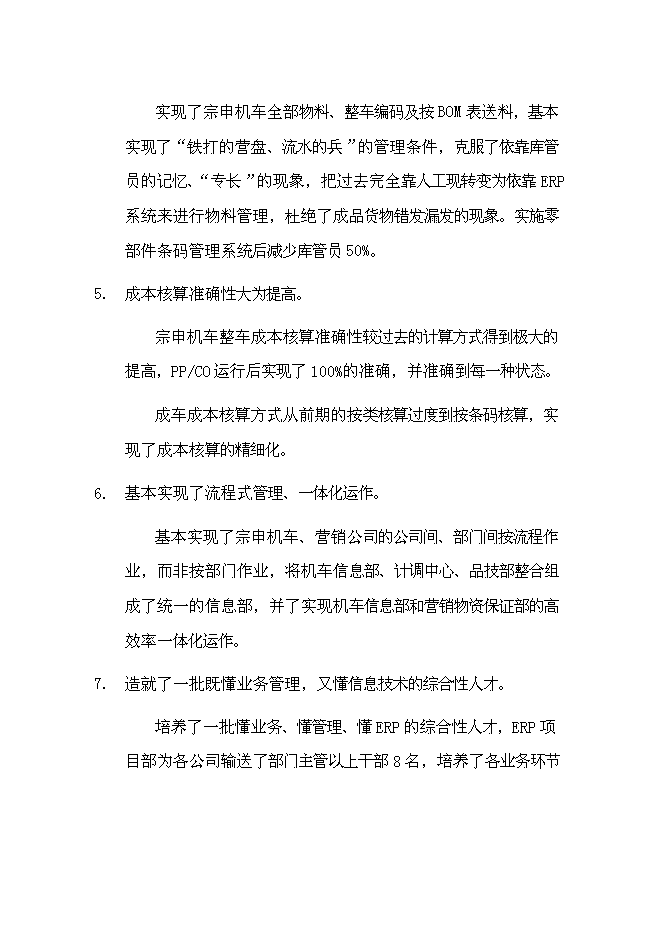 实现了宗申机车全部物料、整车编码及按BOM表送料，基本实现了“铁打的营盘、流水的兵”的管理条件，克服了依靠库管员的记忆、“专长”的现象，把过去完全靠人工现转变为依靠ERP系统来进行物料管理，杜绝了成品货物错发漏发的现象。实施零部件条码管理系统后减少库管员50%。

5. 成本核算准确性大为提高。

宗申机车整车成本核算准确性较过去的计算方式得到极大的提高，PP/CO运行后实现了100%的准确，并准确到每一种状态。

成车成本核算方式从前期的按类核算过度到按条码核算，实现了成本核算的精细化。

6. 基本实现了流程式管理、一体化运作。

基本实现了宗申机车、营销公司的公司间、部门间按流程作业，而非按部门作业，将机车信息部、计调中心、品技部整合组成了统一的信息部，并了实现机车信息部和营销物资保证部的高效率一体化运作。

7. 造就了一批既懂业务管理，又懂信息技术的综合性人才。

培养了一批懂业务、懂管理、懂ERP的综合性人才，ERP项目部为各公司输送了部门主管以上干部8名，培养了各业务环节